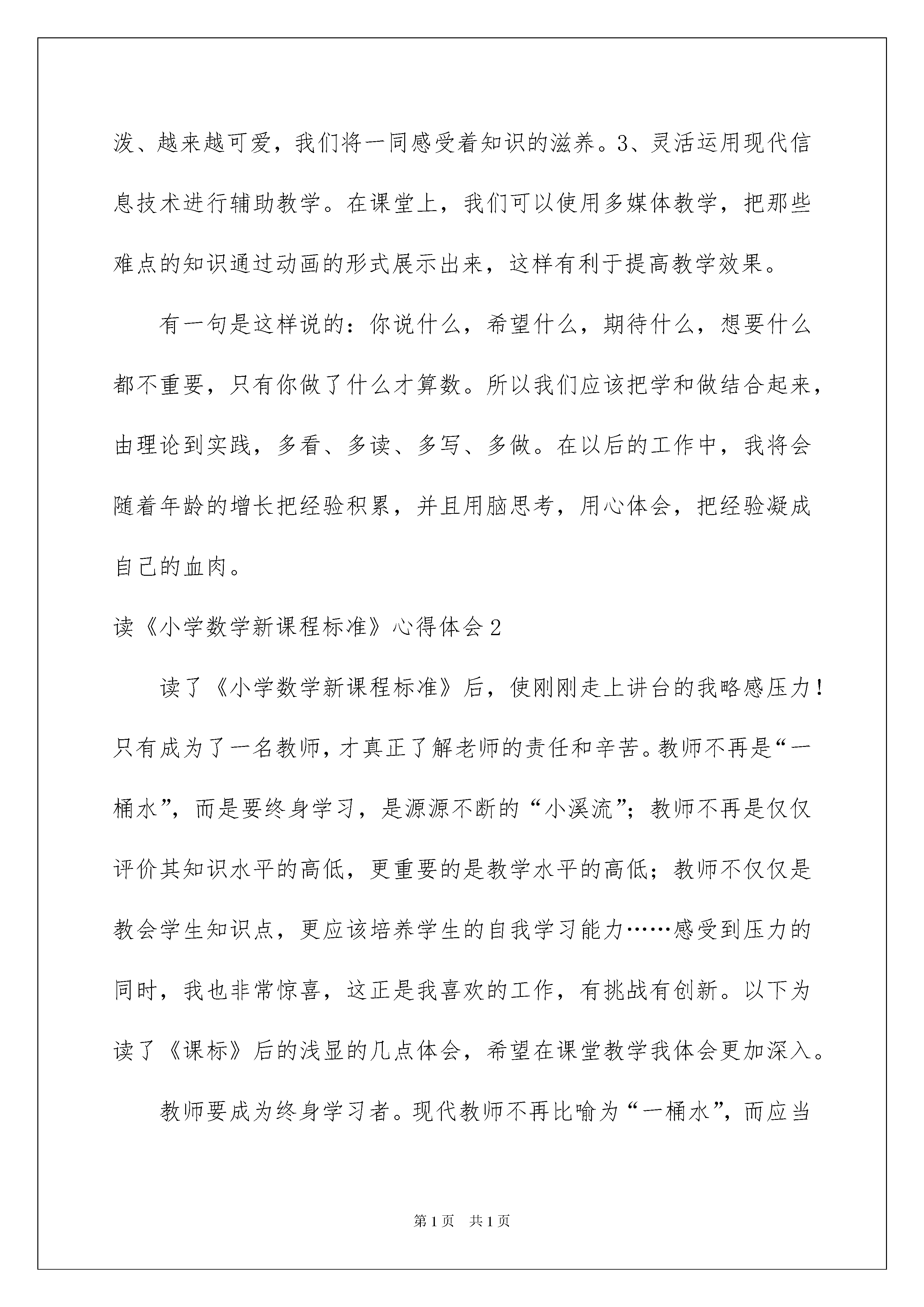 泼、越来越可爱，我们将一同感受着知识的滋养。3、灵活运用现代信息技术进行辅助教学。在课堂上，我们可以使用多媒体教学，把那些难点的知识通过动画的形式展示出来，这样有利于提高教学效果。

有一句是这样说的：你说什么，希望什么，期待什么，想要什么都不重要，只有你做了什么才算数。所以我们应该把学和做结合起来，由理论到实践，多看、多读、多写、多做。在以后的工作中，我将会随着年龄的增长把经验积累，并且用脑思考，用心体会，把经验凝成自己的血肉。

读《小学数学新课程标准》心得体会2

读了《小学数学新课程标准》后，使刚刚走上讲台的我略感压力！只有成为了一名教师，才真正了解老师的责任和辛苦。教师不再是“一桶水”，而是要终身学习，是源源不断的“小溪流”；教师不再是仅仅评价其知识水平的高低，更重要的是教学水平的高低；教师不仅仅是教会学生知识点，更应该培养学生的自我学习能力……感受到压力的同时，我也非常惊喜，这正是我喜欢的工作，有挑战有创新。以下为读了《课标》后的浅显的几点体会，希望在课堂教学我体会更加深入。

教师要成为终身学习者。现代教师不再比喻为“一桶水”，而应当

第1页 共1页